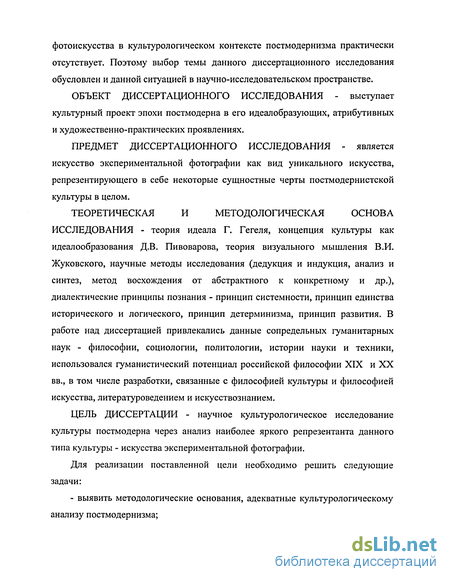 фотоискусства в культурологическом контексте постмодернизма практически отсутствует. Поэтому выбор темы данного диссертационного исследования обусловлен и данной ситуацией в научно-исследовательском пространстве.

ОБЪЕКТ ДИССЕРТАЦИОННОГО ИССЛЕДОВАНИЯ - выступает культурный проект эпохи постмодерна в его идеалобразующих, атрибутивных и художественно-практических проявлениях.

ПРЕДМЕТ ДИССЕРТАЦИОННОГО ИССЛЕДОВАНИЯ - является искусство экспериментальной фотографии как вид уникального искусства, репрезентирующего в себе некоторые сущностные черты постмодернистской культуры в целом.

ТЕОРЕТИЧЕСКАЯ И МЕТОДОЛОГИЧЕСКАЯ ОСНОВА ИССЛЕДОВАНИЯ - теория идеала Г. Гегеля, концепция культуры как идеалообразования Д.В. Пивоварова, теория визуального мышления В.И. Жуковского, научные методы исследования (дедукция и индукция, анализ и синтез, метод восхождения от абстрактного к конкретному и др.), диалектические принципы познания - принцип системности, принцип единства исторического и логического, принцип детерминизма, принцип развития. В работе над диссертацией привлекались данные сопредельных гуманитарных наук - философии, социологии, политологии, истории науки и техники, использовался гуманистический потенциал российской философии XIX и XX вв., в том числе разработки, связанные с философией культуры и философией искусства, литературоведением и искусствознанием.

ЦЕЛЬ ДИССЕРТАЦИИ - научное культурологическое исследование культуры постмодерна через анализ наиболее яркого репрезентанта данного типа культуры - искусства экспериментальной фотографии.

Для реализации поставленной цели необходимо решить следующие задачи:

- выявить методологические основания, адекватные культурологическому анализу постмодернизма;

dsLib.net
библиотека диссертаций